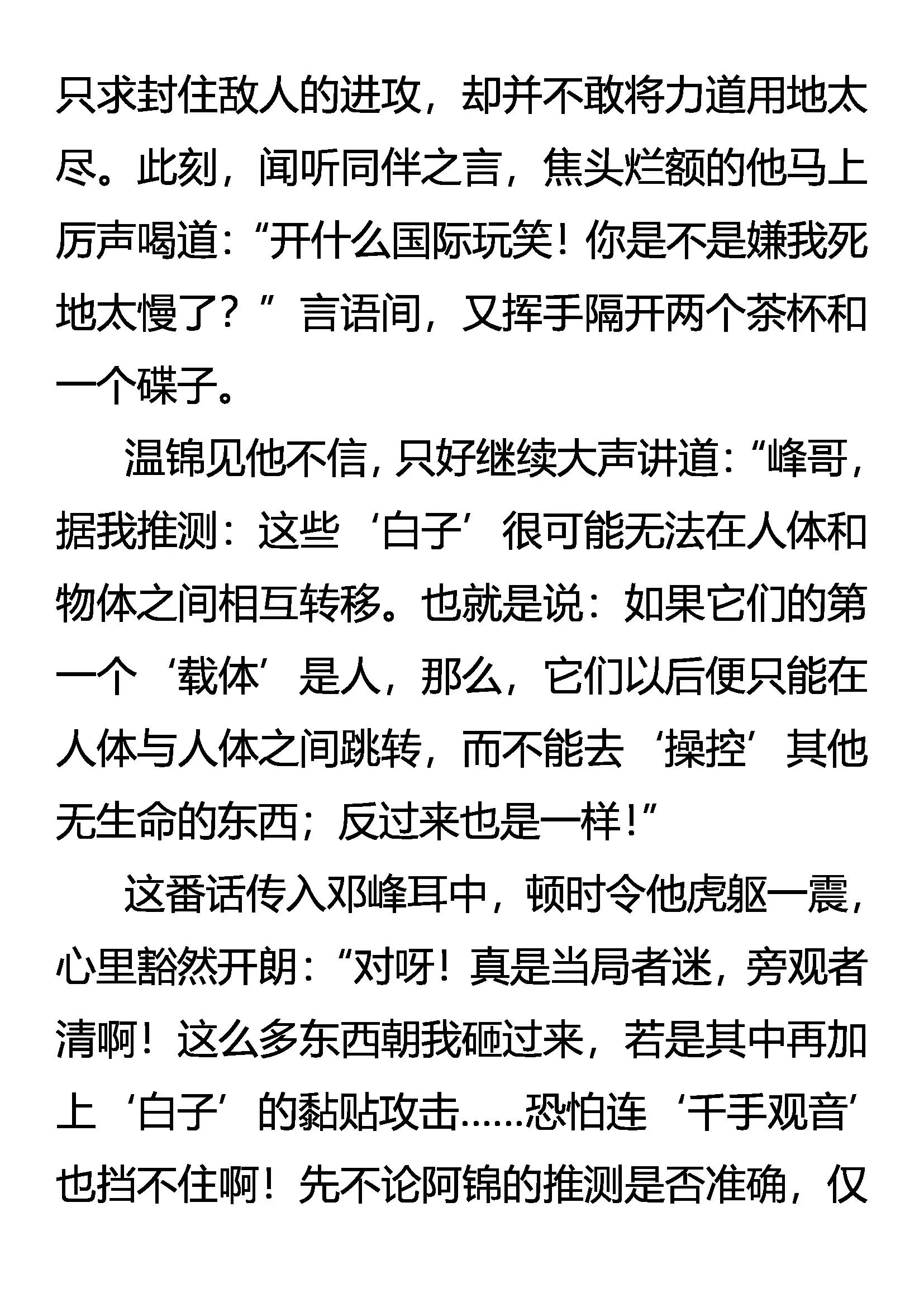 只求封住敌人的进攻，却并不敢将力道用地太尽。此刻，闻听同伴之言，焦头烂额的他马上厉声喝道：“开什么国际玩笑！你是不是嫌我死地太慢了？”言语间，又挥手隔开两个茶杯和一个碟子。

温锦见他不信，只好继续大声讲道：“峰哥，据我推测：这些‘白子’很可能无法在人体和物体之间相互转移。也就是说：如果它们的第一个‘载体’是人，那么，它们以后便只能在人体与人体之间跳转，而不能去‘操控’其他无生命的东西；反过来也是一样！”

这番话传入邓峰耳中，顿时令他虎躯一震，心里豁然开朗：“对呀！真是当局者迷，旁观者清啊！这么多东西朝我砸过来，若是其中再加上‘白子’的黏贴攻击……恐怕连‘千手观音’也挡不住啊！先不论阿锦的推测是否准确，仅